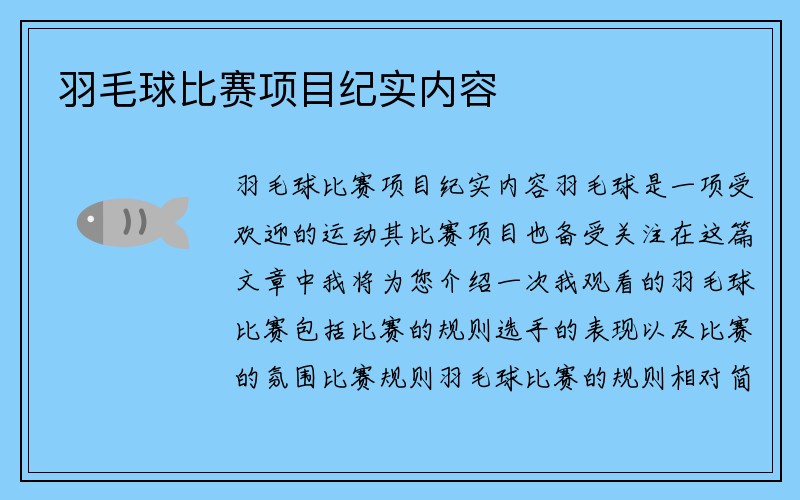 羽毛球比赛项目纪实内容

羽毛球比赛项目纪实内容羽毛球是一项受欢迎的运动其比赛项目也备受关注在这篇文章中我将为您介绍一次我观看的羽毛球比赛包括比赛的规则选手的表现以及比赛的氛围比赛规则羽毛球比赛的规则相对简